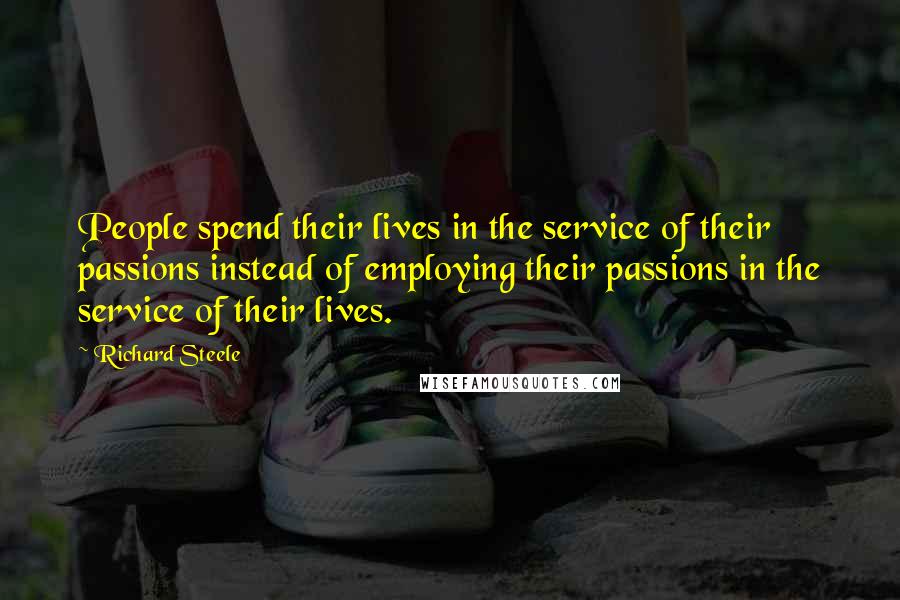 People spend their lives in the service of their passions instead of employing their passions in the service of their lives.

~ Richard Steele

WISEFAMOUSQUOTES.COM